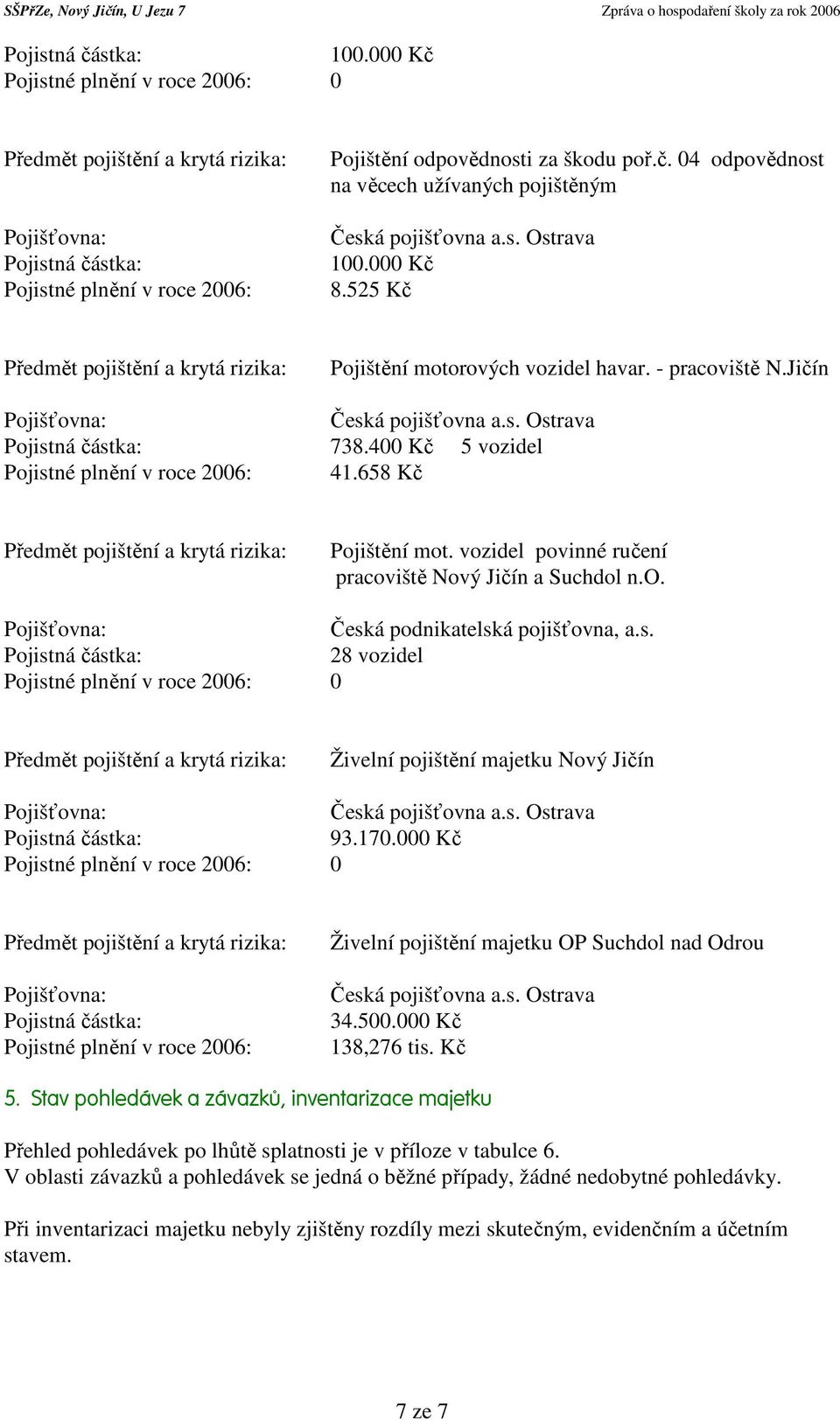 SŠPřZe, Nový Jičín, U Jezu 7 Zpráva o hospodaření školy za rok 2006

Pojistná částka: 100.000 Kč
Pojistné plnění v roce 2006: 0

Předmět pojištění a krytá rizika: Pojištění odpovědnosti za škodu poř.č. 04 odpovědnost na věcech užívaných pojištěným

Pojišťovna: Česká pojišťovna a.s. Ostrava
Pojistná částka: 100.000 Kč
Pojistné plnění v roce 2006: 8.525 Kč

Předmět pojištění a krytá rizika: Pojištění motorových vozidel havar. - pracoviště N.Jičín

Pojišťovna: Česká pojišťovna a.s. Ostrava
Pojistná částka: 738.400 Kč 5 vozidel
Pojistné plnění v roce 2006: 41.658 Kč

Předmět pojištění a krytá rizika: Pojištění mot. vozidel povinné ručení pracoviště Nový Jičín a Suchdol n.O.

Pojišťovna: Česká podnikatelská pojišťovna, a.s.
Pojistná částka: 28 vozidel
Pojistné plnění v roce 2006: 0

Předmět pojištění a krytá rizika: Živelní pojištění majetku Nový Jičín

Pojišťovna: Česká pojišťovna a.s. Ostrava
Pojistná částka: 93.170.000 Kč
Pojistné plnění v roce 2006: 0

Předmět pojištění a krytá rizika: Živelní pojištění majetku OP Suchdol nad Odrou

Pojišťovna: Česká pojišťovna a.s. Ostrava
Pojistná částka: 34.500.000 Kč
Pojistné plnění v roce 2006: 138,276 tis. Kč

5. Stav pohledávek a závazků, inventarizace majetku

Přehled pohledávek po lhůtě splatnosti je v příloze v tabulce 6.
V oblasti závazků a pohledávek se jedná o běžné případy, žádné nedobytné pohledávky.

Při inventarizaci majetku nebyly zjištěny rozdíly mezi skutečným, evidenčním a účetním stavem.

7 ze 7